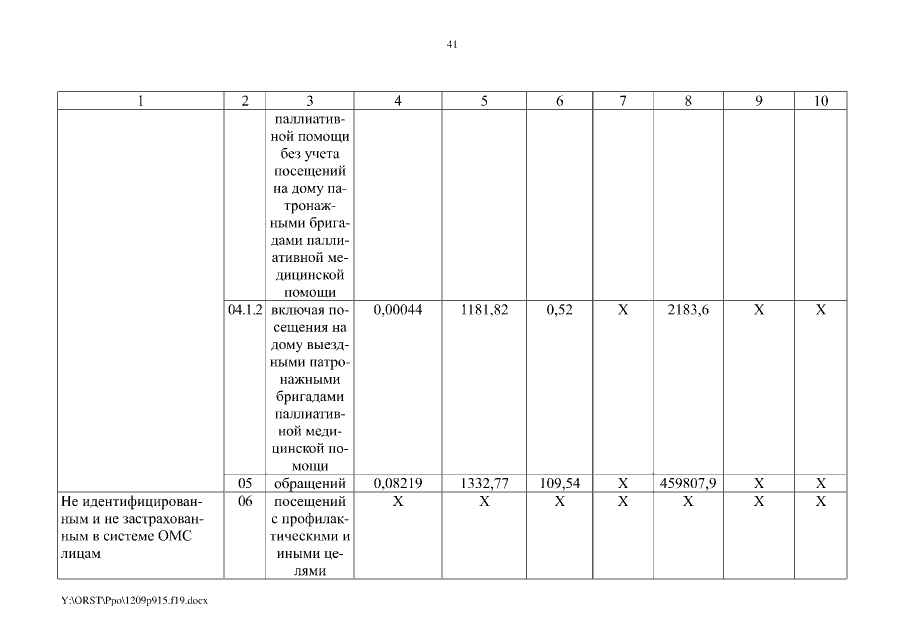 41

| 1 | 2 | 3 | 4 | 5 | 6 | 7 | 8 | 9 | 10 |
|---|---|---|---|---|---|---|---|---|---|
| | | паллиативной помощи без учета посещений на дому патронажными бригадами паллиативной медицинской помощи | | | | | | | |
| | 04.1.2 | включая посещения на дому выездными патронажными бригадами паллиативной медицинской помощи | 0,00044 | 1181,82 | 0,52 | Х | 2183,6 | Х | Х |
| | 05 | обращений | 0,08219 | 1332,77 | 109,54 | Х | 459807,9 | Х | Х |
| Не идентифицированным и не застрахованным в системе ОМС лицам | 06 | посещений с профилактическими и иными целями | Х | Х | Х | Х | Х | Х | Х |

Y:\ORST\Ppo\1209p915.f19.docx